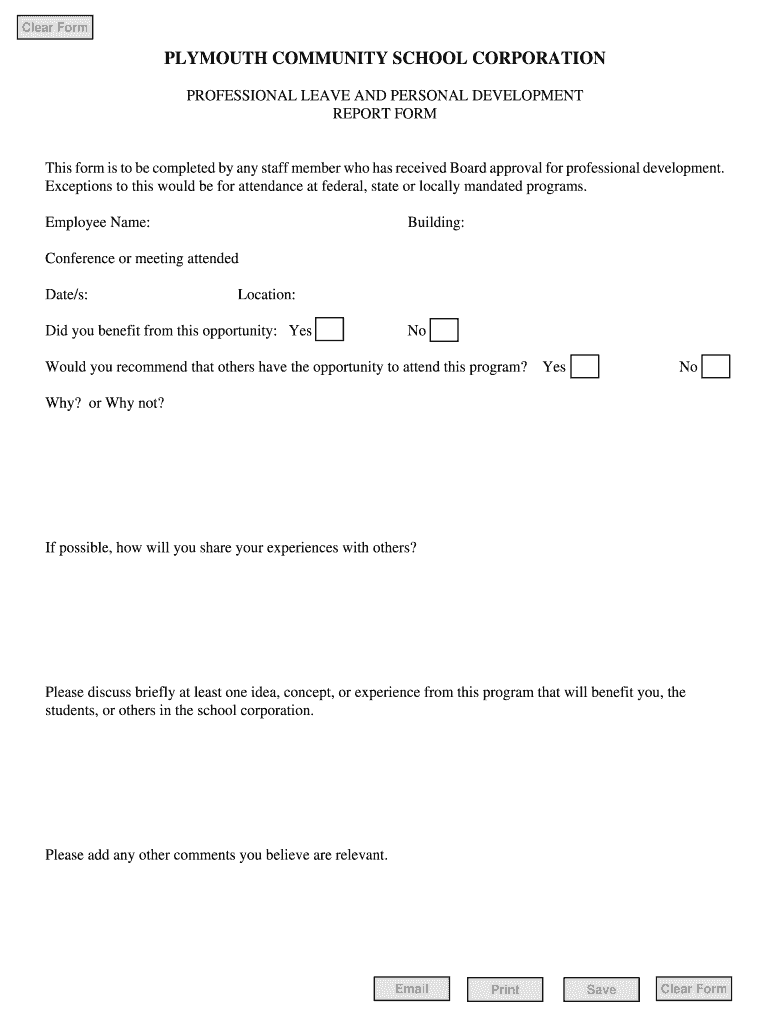 Clear Form

PLYMOUTH COMMUNITY SCHOOL CORPORATION

PROFESSIONAL LEAVE AND PERSONAL DEVELOPMENT REPORT FORM

This form is to be completed by any staff member who has received Board approval for professional development. Exceptions to this would be for attendance at federal, state or locally mandated programs.

Employee Name: Building:

Conference or meeting attended

Date/s: Location:

Did you benefit from this opportunity: Yes No

Would you recommend that others have the opportunity to attend this program? Yes No

Why? or Why not?

If possible, how will you share your experiences with others?

Please discuss briefly at least one idea, concept, or experience from this program that will benefit you, the students, or others in the school corporation.

Please add any other comments you believe are relevant.

Email Print Save Clear Form